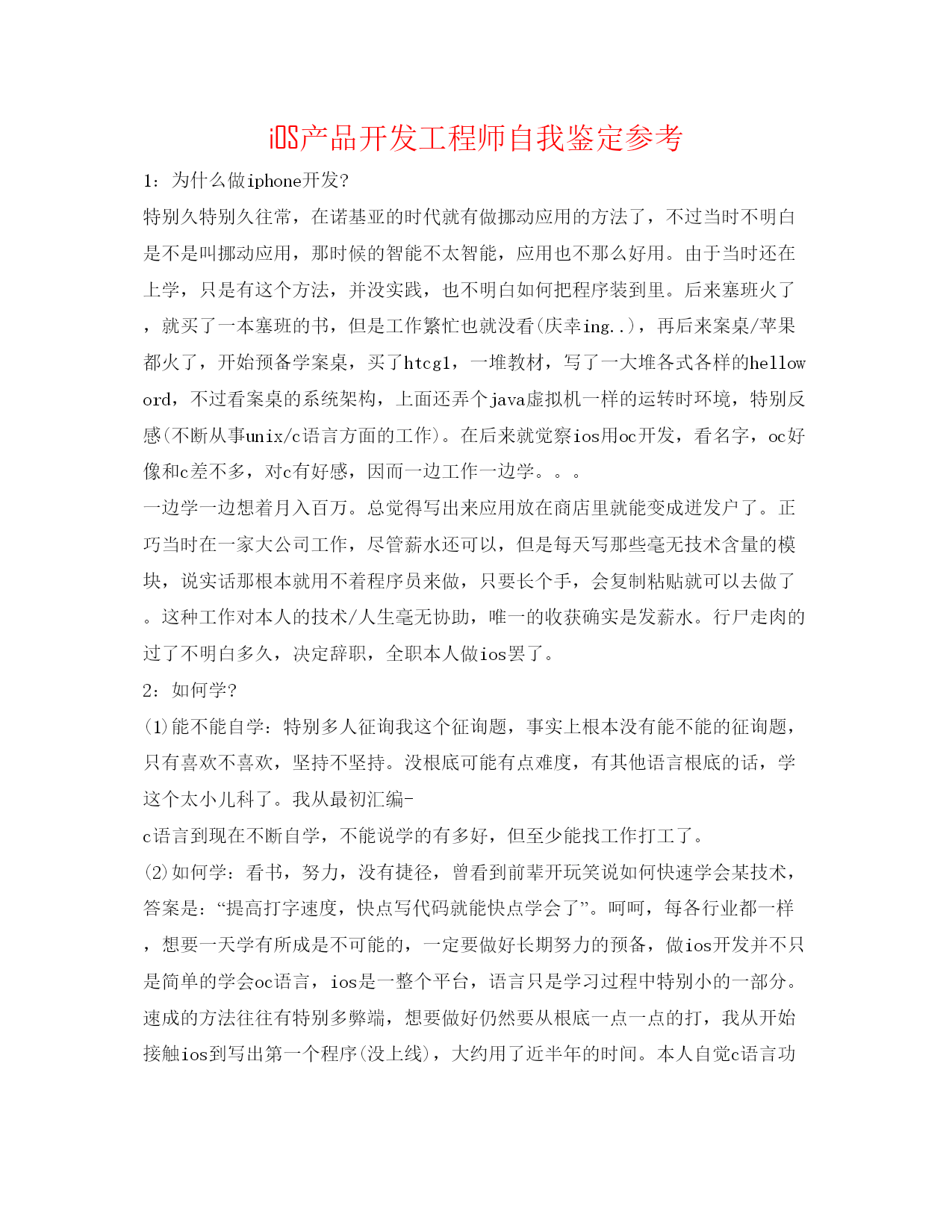 iOS产品开发工程师自我鉴定参考

1：为什么做iphone开发?

特别久特别久往常，在诺基亚的时代就有做挪动应用的方法了，不过当时不明白是不是叫挪动应用，那时候的智能不太智能，应用也不那么好用。由于当时还在上学，只是有这个方法，并没实践，也不明白如何把程序装到里。后来塞班火了，就买了一本塞班的书，但是工作繁忙也就没看(庆幸ing..)，再后来案桌/苹果都火了，开始预备学案桌，买了htcg1，一堆教材，写了一大堆各式各样的helloword，不过看案桌的系统架构，上面还弄个java虚拟机一样的运转时环境，特别反感(不断从事unix/c语言方面的工作)。在后来就觉察ios用oc开发，看名字，oc好像和c差不多，对c有好感，因而一边工作一边学。。。

一边学一边想着月入百万。总觉得写出来应用放在商店里就能变成迸发户了。正巧当时在一家大公司工作，尽管薪水还可以，但是每天写那些毫无技术含量的模块，说实话那根本就用不着程序员来做，只要长个手，会复制粘贴就可以去做了。这种工作对本人的技术/人生毫无协助，唯一的收获确实是发薪水。行尸走肉的过了不明白多久，决定辞职，全职本人做ios罢了。

2：如何学?

(1)能不能自学：特别多人征询我这个征询题，事实上根本没有能不能的征询题，只有喜欢不喜欢，坚持不坚持。没根底可能有点难度，有其他语言根底的话，学这个太小儿科了。我从最初汇编-

c语言到现在不断自学，不能说学的有多好，但至少能找工作打工了。

(2)如何学：看书，努力，没有捷径，曾看到前辈开玩笑说如何快速学会某技术，答案是：“提高打字速度，快点写代码就能快点学会了”。呵呵，每各行业都一样，想要一天学有所成是不可能的，一定要做好长期努力的预备，做ios开发并不只是简单的学会oc语言，ios是一整个平台，语言只是学习过程中特别小的一部分。速成的方法往往有特别多弊端，想要做好仍然要从根底一点一点的打，我从开始接触ios到写出第一个程序(没上线)，大约用了近半年的时间。本人自觉c语言功